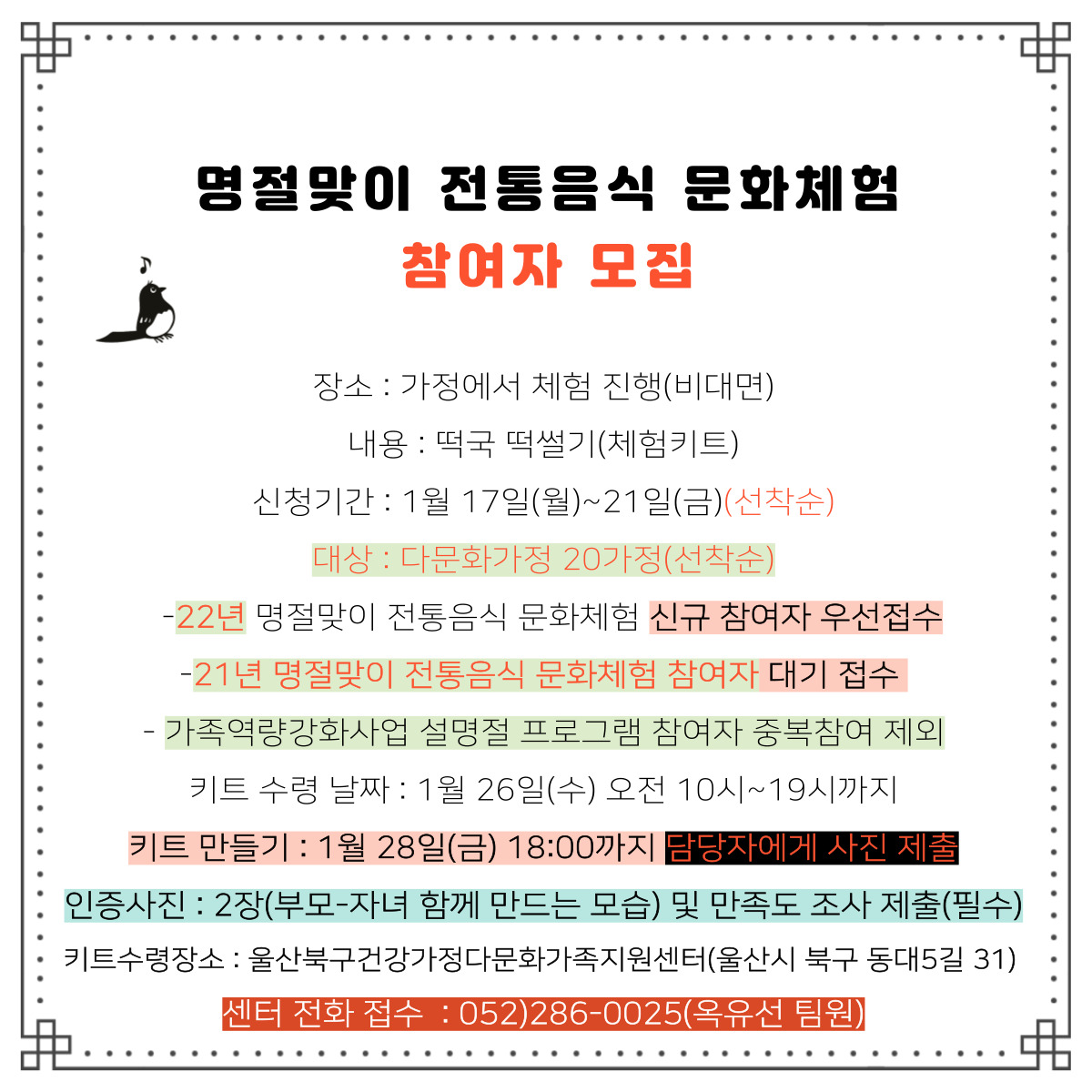 명절맞이 전통음식 문화체험
참여자 모집

장소 : 가정에서 체험 진행(비대면)

내용 : 떡국 떡썰기(체험키트)

신청기간 : 1월 17일(월)~21일(금)(선착순)

대상 : 다문화가정 20가정(선착순)

-22년 명절맞이 전통음식 문화체험 신규 참여자 우선접수

-21년 명절맞이 전통음식 문화체험 참여자 대기 접수

- 가족역량강화사업 설명절 프로그램 참여자 중복참여 제외

키트 수령 날짜 : 1월 26일(수) 오전 10시~19시까지

키트 만들기 : 1월 28일(금) 18:00까지 담당자에게 사진 제출

인증사진 : 2장(부모-자녀 함께 만드는 모습) 및 만족도 조사 제출(필수)

키트수령장소 : 울산북구건강가정다문화가족지원센터(울산시 북구 동대5길 31)

센터 전화 접수 : 052)286-0025(옥유선 팀원)